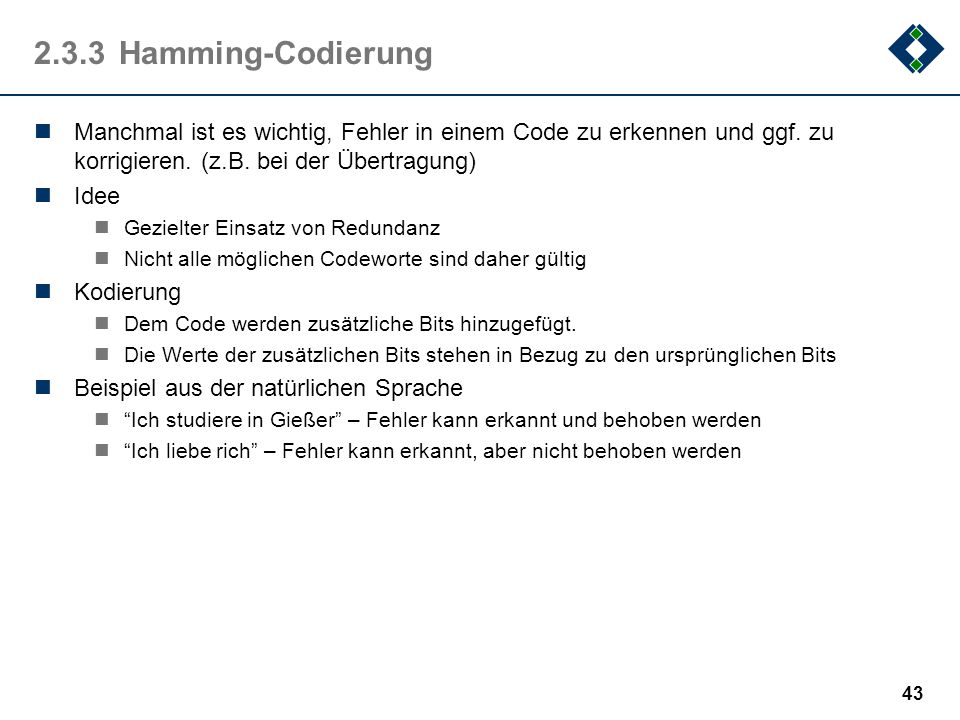 2.3.3 Hamming-Codierung

Manchmal ist es wichtig, Fehler in einem Code zu erkennen und ggf. zu korrigieren. (z.B. bei der Übertragung)

Idee

Gezielter Einsatz von Redundanz

Nicht alle möglichen Codeworte sind daher gültig

Kodierung

Dem Code werden zusätzliche Bits hinzugefügt.

Die Werte der zusätzlichen Bits stehen in Bezug zu den ursprünglichen Bits

Beispiel aus der natürlichen Sprache

“Ich studiere in Gießer” – Fehler kann erkannt und behoben werden

“Ich liebe rich” – Fehler kann erkannt, aber nicht behoben werden

43